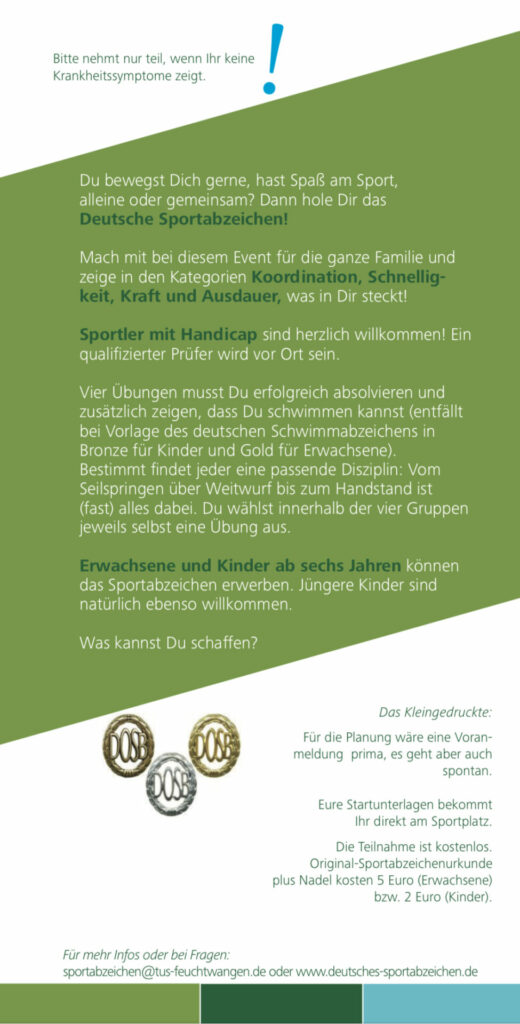 Bitte nehmt nur teil, wenn Ihr keine Krankheitssymptome zeigt.

!

Du bewegst Dich gerne, hast Spaß am Sport, alleine oder gemeinsam? Dann hole Dir das Deutsche Sportabzeichen!

Mach mit bei diesem Event für die ganze Familie und zeige in den Kategorien Koordination, Schnelligkeit, Kraft und Ausdauer, was in Dir steckt!

Sportler mit Handicap sind herzlich willkommen! Ein qualifizierter Prüfer wird vor Ort sein.

Vier Übungen musst Du erfolgreich absolvieren und zusätzlich zeigen, dass Du schwimmen kannst (entfällt bei Vorlage des deutschen Schwimmabzeichens in Bronze für Kinder und Gold für Erwachsene). Bestimmt findet jeder eine passende Disziplin: Vom Seilspringen über Weitwurf bis zum Handstand ist (fast) alles dabei. Du wählst innerhalb der vier Gruppen jeweils selbst eine Übung aus.

Erwachsene und Kinder ab sechs Jahren können das Sportabzeichen erwerben. Jüngere Kinder sind natürlich ebenso willkommen.

Was kannst Du schaffen?

DOSB DOSB DOSB

Das Kleingedruckte:

Für die Planung wäre eine Voranmeldung prima, es geht aber auch spontan.

Eure Startunterlagen bekommt Ihr direkt am Sportplatz.

Die Teilnahme ist kostenlos. Original-Sportabzeichenurkunde plus Nadel kosten 5 Euro (Erwachsene) bzw. 2 Euro (Kinder).

Für mehr Infos oder bei Fragen:
sportabzeichen@tus-feuchtwangen.de oder www.deutsches-sportabzeichen.de